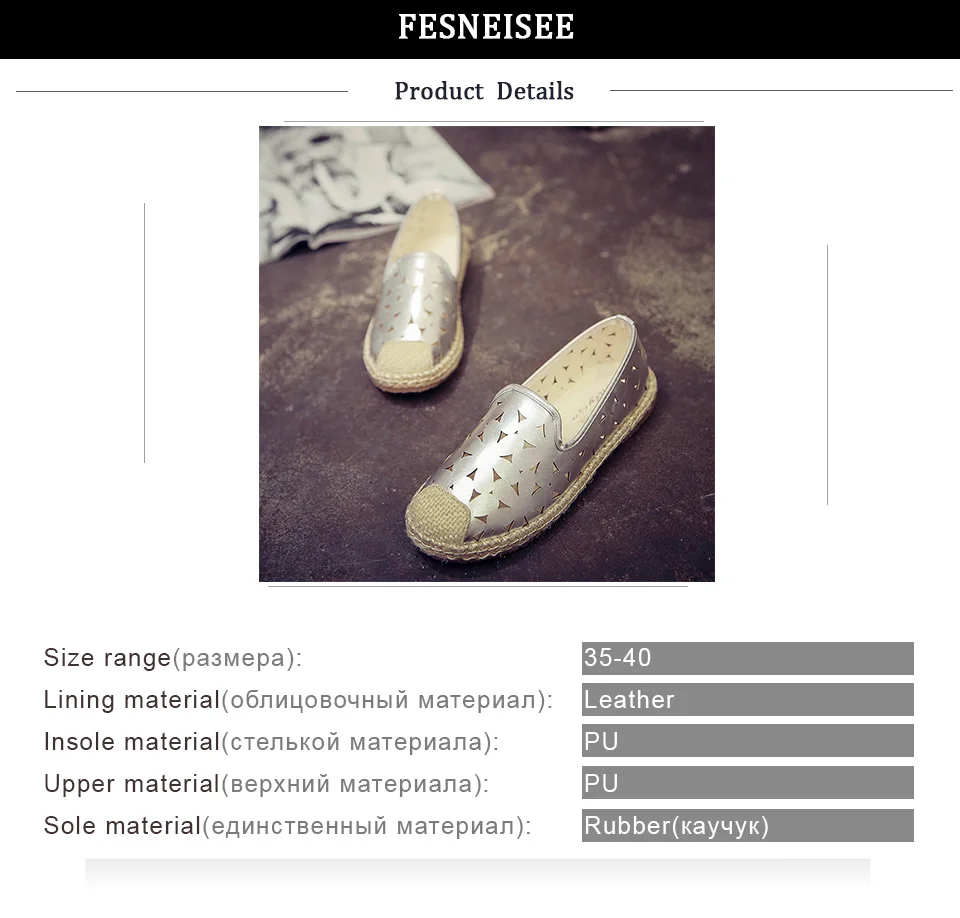 FESNEISEE

Product Details

Size range(размера): 35-40
Lining material(облицовочный материал): Leather
Insole material(стелькой материала): PU
Upper material(верхний материала): PU
Sole material(единственный материал): Rubber(каучук)